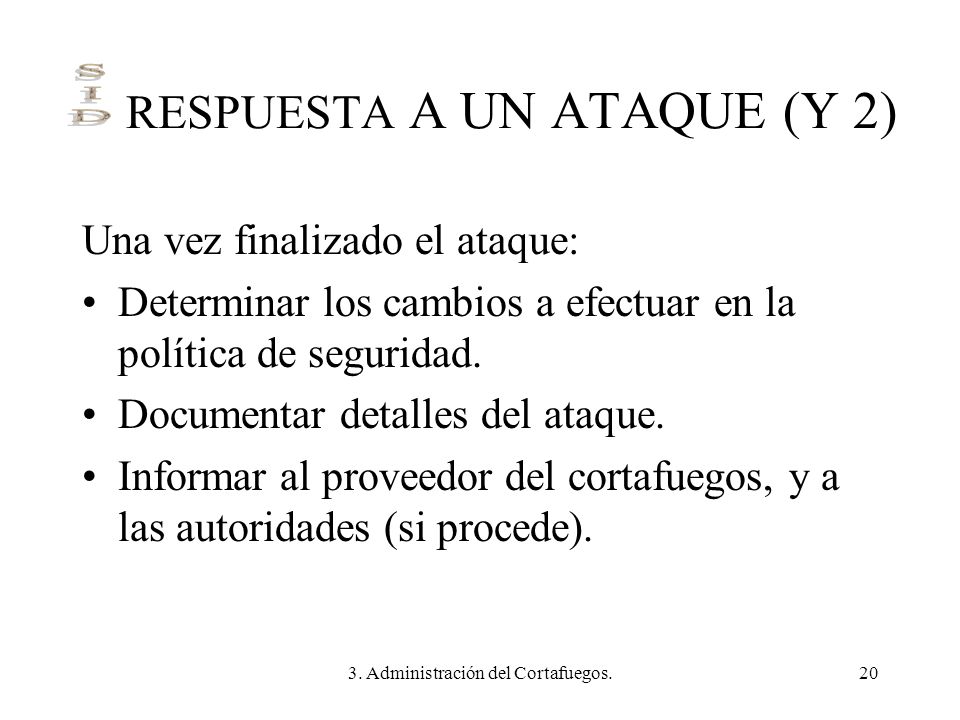 SID

RESPUESTA A UN ATAQUE (Y 2)

Una vez finalizado el ataque:

• Determinar los cambios a efectuar en la política de seguridad.

• Documentar detalles del ataque.

• Informar al proveedor del cortafuegos, y a las autoridades (si procede).

3. Administración del Cortafuegos.

20